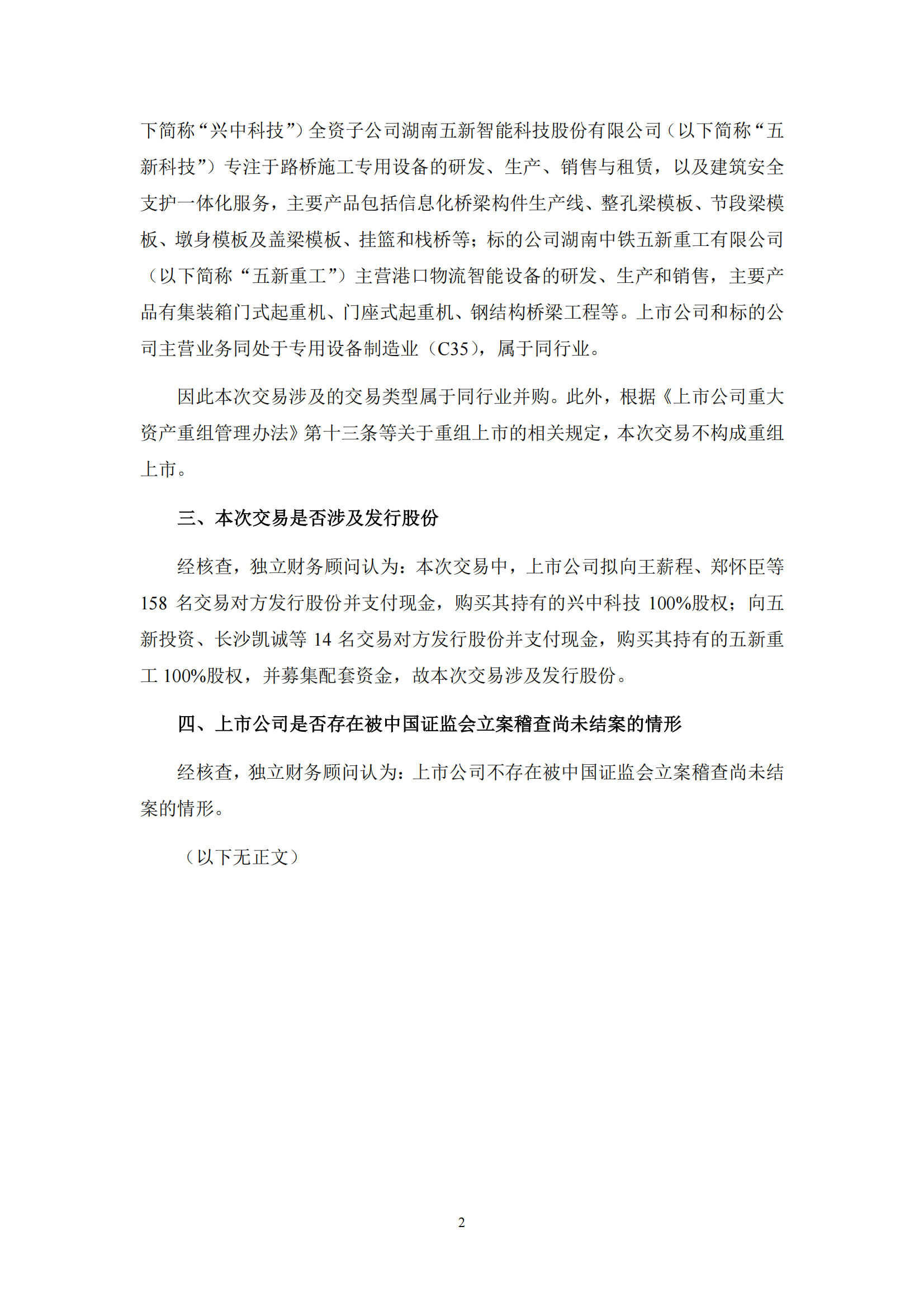 下简称“兴中科技”）全资子公司湖南五新智能科技股份有限公司（以下简称“五新科技”）专注于路桥施工专用设备的研发、生产、销售与租赁，以及建筑安全支护一体化服务，主要产品包括信息化桥梁构件生产线、整孔梁模板、节段梁模板、墩身模板及盖梁模板、挂篮和栈桥等；标的公司湖南中铁五新重工有限公司（以下简称“五新重工”）主营港口物流智能设备的研发、生产和销售，主要产品有集装箱门式起重机、门座式起重机、钢结构桥梁工程等。上市公司和标的公司主营业务同处于专用设备制造业（C35），属于同行业。

因此本次交易涉及的交易类型属于同行业并购。此外，根据《上市公司重大资产重组管理办法》第十三条等关于重组上市的相关规定，本次交易不构成重组上市。

三、本次交易是否涉及发行股份

经核查，独立财务顾问认为：本次交易中，上市公司拟向王薪程、郑怀臣等 158 名交易对方发行股份并支付现金，购买其持有的兴中科技 100%股权；向五新投资、长沙凯诚等 14 名交易对方发行股份并支付现金，购买其持有的五新重工 100%股权，并募集配套资金，故本次交易涉及发行股份。

四、上市公司是否存在被中国证监会立案稽查尚未结案的情形

经核查，独立财务顾问认为：上市公司不存在被中国证监会立案稽查尚未结案的情形。

（以下无正文）

2